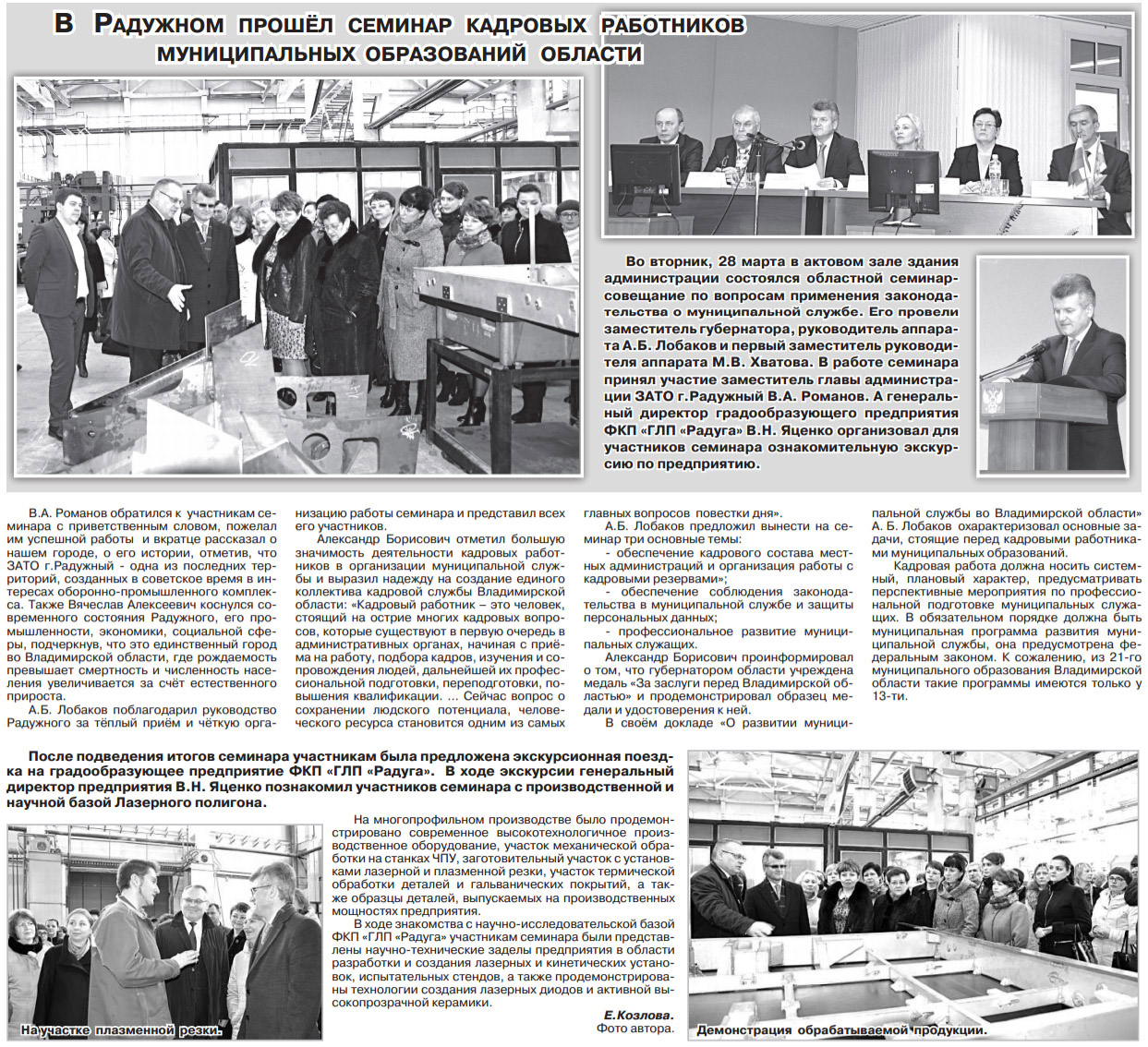 В Радужном прошёл семинар кадровых работников муниципальных образований области

Во вторник, 28 марта в актовом зале здания администрации состоялся областной семинар-совещание по вопросам применения законодательства о муниципальной службе. Его провели заместитель губернатора, руководитель аппарата А.Б. Лобаков и первый заместитель руководителя аппарата М.В. Хватова. В работе семинара принял участие заместитель главы администрации ЗАТО г.Радужный В.А. Романов. А генеральный директор градообразующего предприятия ФКП «ГЛП «Радуга» В.Н. Яценко организовал для участников семинара ознакомительную экскурсию по предприятию.

В.А. Романов обратился к участникам семинара с приветственным словом, пожелал им успешной работы и вкратце рассказал о нашем городе, о его истории, отметив, что ЗАТО г.Радужный - одна из последних территорий, созданных в советское время в интересах оборонно-промышленного комплекса. Также Вячеслав Алексеевич коснулся современного состояния Радужного, его промышленности, экономики, социальной сферы, подчеркнув, что это единственный город во Владимирской области, где рождаемость превышает смертность и численность населения увеличивается за счёт естественного прироста.

А.Б. Лобаков поблагодарил руководство Радужного за тёплый приём и чёткую организацию работы семинара и представил всех его участников.

Александр Борисович отметил большую значимость деятельности кадровых работников в организации муниципальной службы и выразил надежду на создание единого коллектива кадровой службы Владимирской области: «Кадровый работник – это человек, стоящий на острие многих кадровых вопросов, которые существуют в первую очередь в административных органах, начиная с приёма на работу, подбора кадров, изучения и сопровождения людей, дальнейшей их профессиональной подготовки, переподготовки, повышения квалификации. ... Сейчас вопрос о сохранении людского потенциала, человеческого ресурса становится одним из самых главных вопросов повестки дня».

А.Б. Лобаков предложил вынести на семинар три основные темы:

- обеспечение кадрового состава местных администраций и организация работы с кадровыми резервами»;

- обеспечение соблюдения законодательства в муниципальной службе и защиты персональных данных;

- профессиональное развитие муниципальных служащих.

Александр Борисович проинформировал о том, что губернатором области учреждена медаль «За заслуги перед Владимирской областью» и продемонстрировал образец медали и удостоверения к ней.

В своём докладе «О развитии муниципальной службы во Владимирской области» А. Б. Лобаков охарактеризовал основные задачи, стоящие перед кадровыми работниками муниципальных образований.

Кадровая работа должна носить системный, плановый характер, предусматривать перспективные мероприятия по профессиональной подготовке муниципальных служащих. В обязательном порядке должна быть муниципальная программа развития муниципальной службы, она предусмотрена федеральным законом. К сожалению, из 21-го муниципального образования Владимирской области такие программы имеются только у 13-ти.

После подведения итогов семинара участникам была предложена экскурсионная поездка на градообразующее предприятие ФКП «ГЛП «Радуга». В ходе экскурсии генеральный директор предприятия В.Н. Яценко познакомил участников семинара с производственной и научной базой Лазерного полигона.

На многопрофильном производстве было продемонстрировано современное высокотехнологичное производственное оборудование, участок механической обработки на станках ЧПУ, заготовительный участок с установками лазерной и плазменной резки, участок термической обработки деталей и гальванических покрытий, а также образцы деталей, выпускаемых на производственных мощностях предприятия.

В ходе знакомства с научно-исследовательской базой ФКП «ГЛП «Радуга» участникам семинара были представлены научно-технические заделы предприятия в области разработки и создания лазерных и кинетических установок, испытательных стендов, а также продемонстрированы технологии создания лазерных диодов и активной высокопрозрачной керамики.

Е.Козлова.
Фото автора.

На участке плазменной резки.

Демонстрация обрабатываемой продукции.